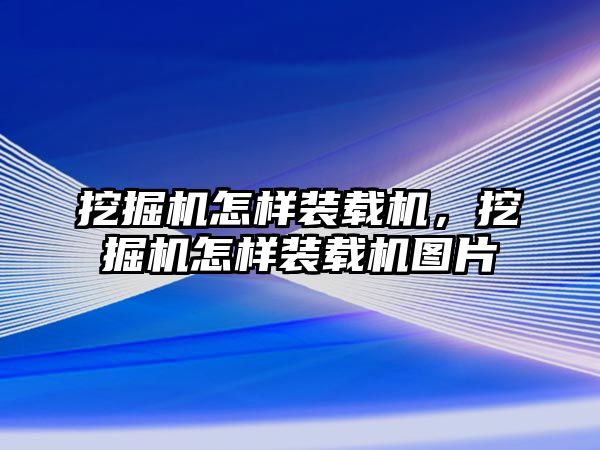 挖掘机怎样装载机，挖掘机怎样装载机图片